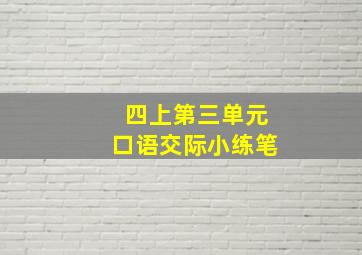 四上第三单元
口语交际小练笔